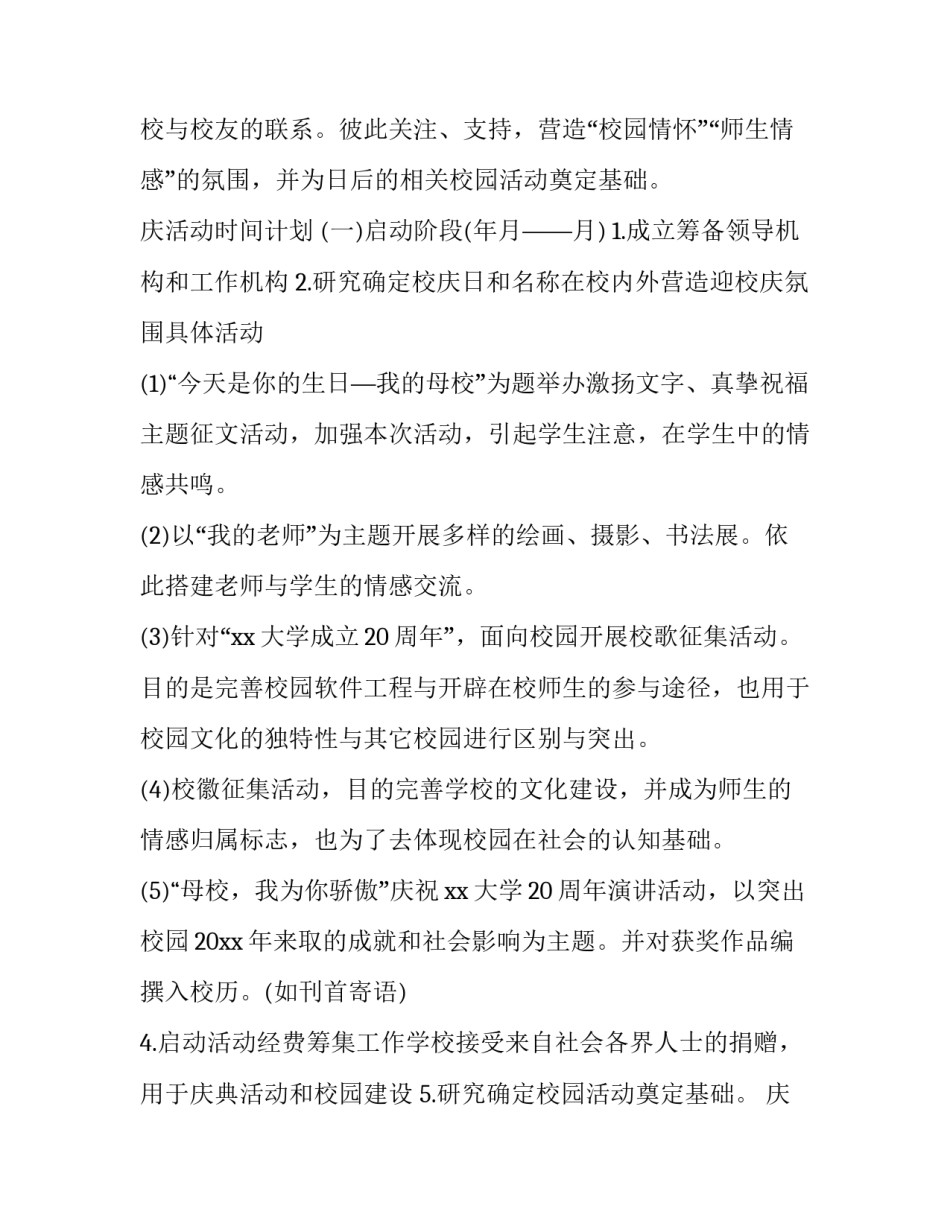 校与校友的联系。彼此关注、支持，营造“校园情怀”“师生情感”的氛围，并为日后的相关校园活动奠定基础。

庆活动时间计划 (一)启动阶段(年月——月) 1.成立筹备领导机构和工作机构 2.研究确定校庆日和名称在校内外营造迎校庆氛围具体活动

(1)“今天是你的生日—我的母校”为题举办激扬文字、真挚祝福主题征文活动，加强本次活动，引起学生注意，在学生中的情感共鸣。

(2)以“我的老师”为主题开展多样的绘画、摄影、书法展。依此搭建老师与学生的情感交流。

(3)针对“xx 大学成立 20 周年”，面向校园开展校歌征集活动。目的是完善校园软件工程与开辟在校师生的参与途径，也用于校园文化的独特性与其它校园进行区别与突出。

(4)校徽征集活动，目的完善学校的文化建设，并成为师生的情感归属标志，也为了去体现校园在社会的认知基础。

(5)“母校，我为你骄傲”庆祝 xx 大学 20 周年演讲活动，以突出校园 20xx 年来取的成就和社会影响为主题。并对获奖作品编撰入校历。(如刊首寄语)

4.启动活动经费筹集工作学校接受来自社会各界人士的捐赠，用于庆典活动和校园建设 5.研究确定校园活动奠定基础。 庆